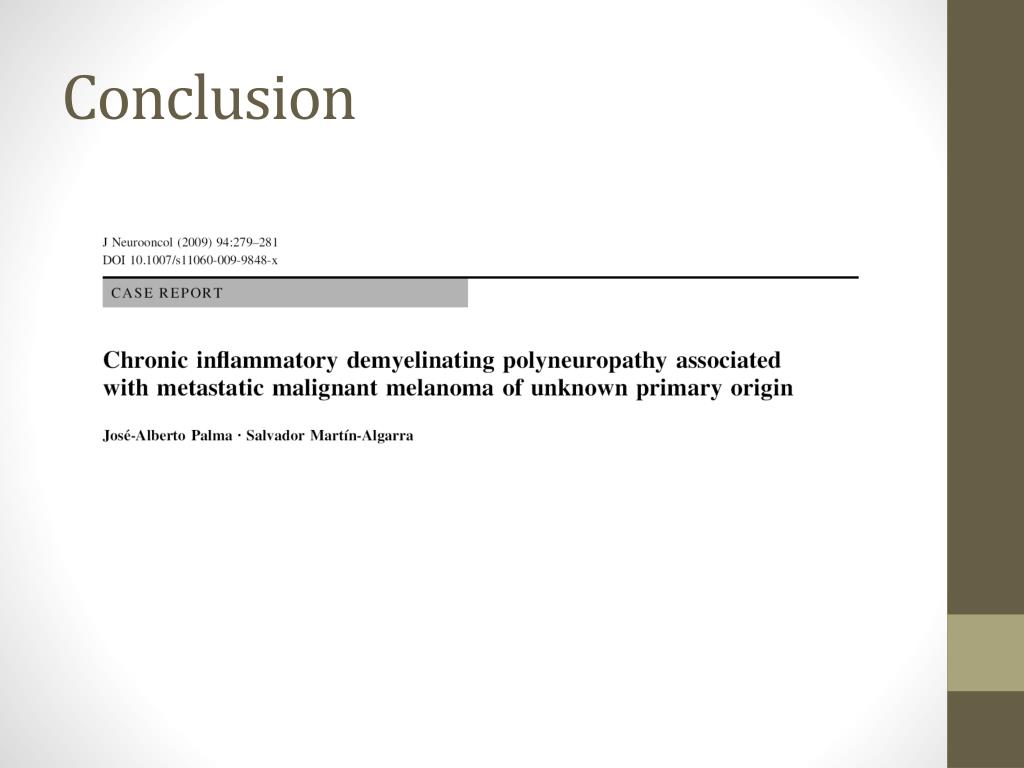 Conclusion

J Neurooncol (2009) 94:279–281
DOI 10.1007/s11060-009-9848-x

CASE REPORT

Chronic inflammatory demyelinating polyneuropathy associated with metastatic malignant melanoma of unknown primary origin

José-Alberto Palma · Salvador Martín-Algarra